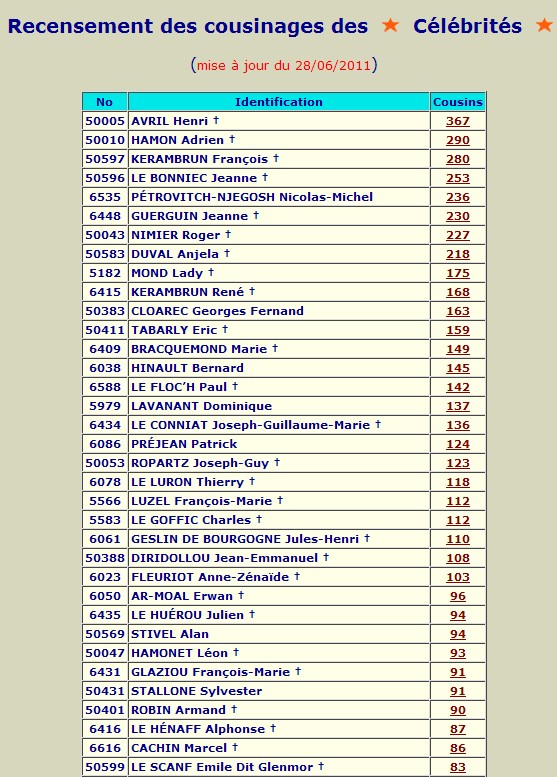 Recensement des cousinages des ★ Célébrités ★

(mise à jour du 28/06/2011)

| No | Identification | Cousins |
|---|---|---|
| 50005 | AVRIL Henri † | 367 |
| 50010 | HAMON Adrien † | 290 |
| 50597 | KERAMBRUN François † | 280 |
| 50596 | LE BONNIEC Jeanne † | 253 |
| 6535 | PÉTROVITCH-NJEGOSH Nicolas-Michel | 236 |
| 6448 | GUERGUIN Jeanne † | 230 |
| 50043 | NIMIER Roger † | 227 |
| 50583 | DUVAL Anjela † | 218 |
| 5182 | MOND Lady † | 175 |
| 6415 | KERAMBRUN René † | 168 |
| 50383 | CLOAREC Georges Fernand | 163 |
| 50411 | TABARLY Eric † | 159 |
| 6409 | BRACQUEMOND Marie † | 149 |
| 6038 | HINAULT Bernard | 145 |
| 6588 | LE FLOC'H Paul † | 142 |
| 5979 | LAVANANT Dominique | 137 |
| 6434 | LE CONNIAT Joseph-Guillaume-Marie † | 136 |
| 6086 | PRÉJEAN Patrick | 124 |
| 50053 | ROPARTZ Joseph-Guy † | 123 |
| 6078 | LE LURON Thierry † | 118 |
| 5566 | LUZEL François-Marie † | 112 |
| 5583 | LE GOFFIC Charles † | 112 |
| 6061 | GESLIN DE BOURGOGNE Jules-Henri † | 110 |
| 50388 | DIRIDOLLOU Jean-Emmanuel † | 108 |
| 6023 | FLEURIOT Anne-Zénaïde † | 103 |
| 6050 | AR-MOAL Erwan † | 96 |
| 6435 | LE HUÉROU Julien † | 94 |
| 50569 | STIVEL Alan | 94 |
| 50047 | HAMONET Léon † | 93 |
| 6431 | GLAZIOU François-Marie † | 91 |
| 50431 | STALLONE Sylvester | 91 |
| 50401 | ROBIN Armand † | 90 |
| 6416 | LE HÉNAFF Alphonse † | 87 |
| 6616 | CACHIN Marcel † | 86 |
| 50599 | LE SCANF Emile Dit Glenmor † | 83 |